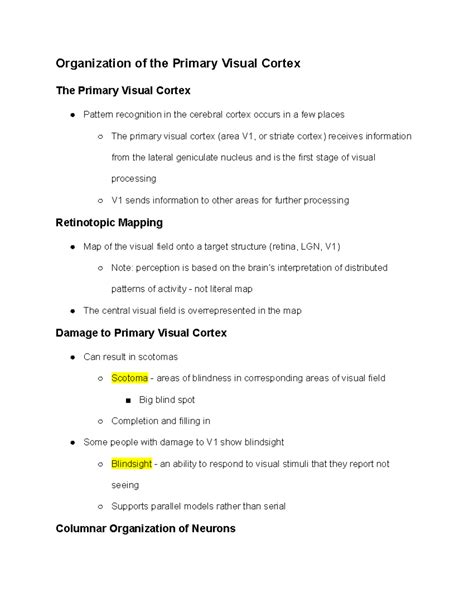 Organization of the Primary Visual Cortex

The Primary Visual Cortex

- Pattern recognition in the cerebral cortex occurs in a few places
  - The primary visual cortex (area V1, or striate cortex) receives information from the lateral geniculate nucleus and is the first stage of visual processing
  - V1 sends information to other areas for further processing

Retinotopic Mapping

- Map of the visual field onto a target structure (retina, LGN, V1)
  - Note: perception is based on the brain's interpretation of distributed patterns of activity - not literal map
- The central visual field is overrepresented in the map

Damage to Primary Visual Cortex

- Can result in scotomas
  - Scotoma - areas of blindness in corresponding areas of visual field
    - Big blind spot
  - Completion and filling in
- Some people with damage to V1 show blindsight
  - Blindsight - an ability to respond to visual stimuli that they report not seeing
  - Supports parallel models rather than serial

Columnar Organization of Neurons